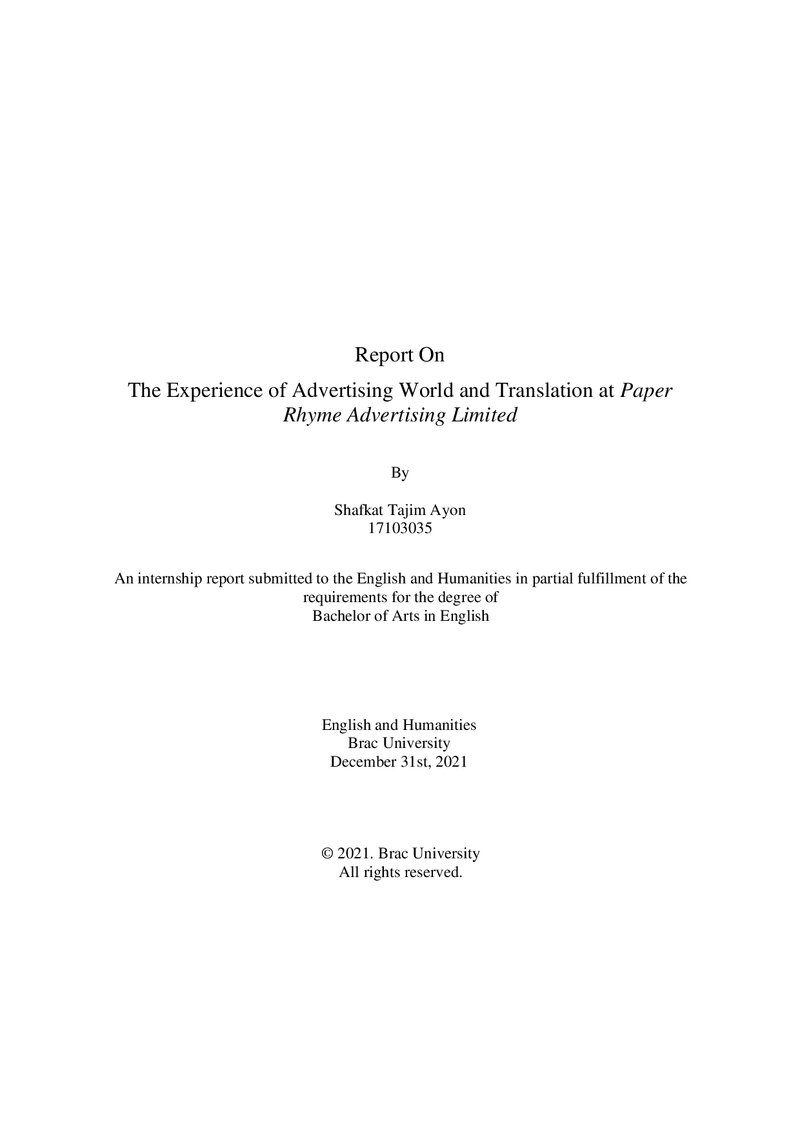 Report On

The Experience of Advertising World and Translation at Paper Rhyme Advertising Limited

By

Shafkat Tajim Ayon
17103035

An internship report submitted to the English and Humanities in partial fulfillment of the requirements for the degree of Bachelor of Arts in English

English and Humanities
Brac University
December 31st, 2021

© 2021. Brac University
All rights reserved.